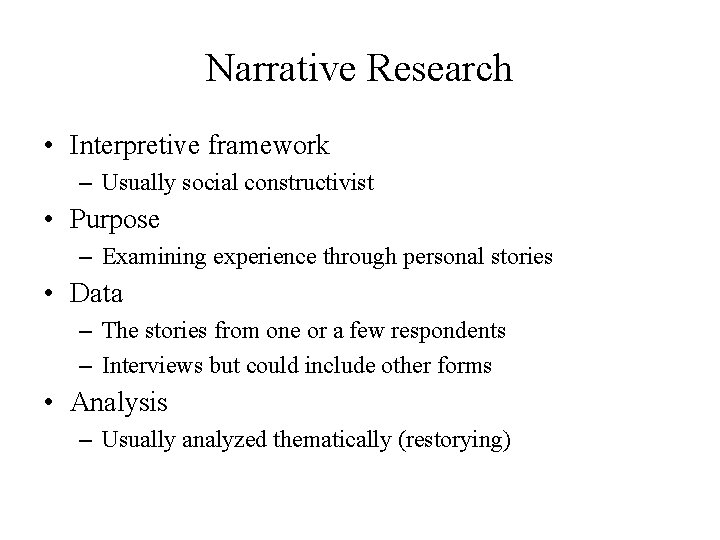 Narrative Research

• Interpretive framework
– Usually social constructivist
• Purpose
– Examining experience through personal stories
• Data
– The stories from one or a few respondents
– Interviews but could include other forms
• Analysis
– Usually analyzed thematically (restorying)